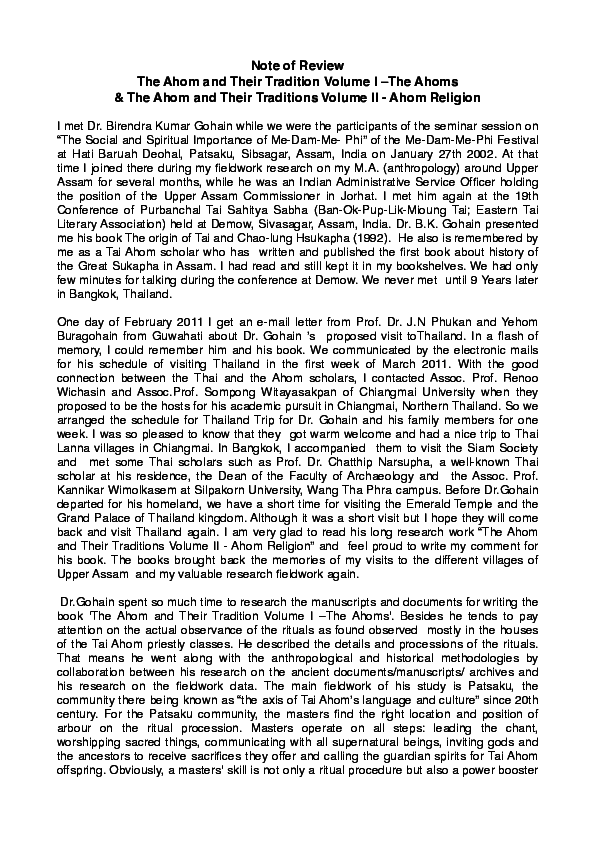 Note of Review
The Ahom and Their Tradition Volume I –The Ahoms
& The Ahom and Their Traditions Volume II - Ahom Religion

I met Dr. Birendra Kumar Gohain while we were the participants of the seminar session on "The Social and Spiritual Importance of Me-Dam-Me- Phi" of the Me-Dam-Me-Phi Festival at Hati Baruah Deohal, Patsaku, Sibsagar, Assam, India on January 27th 2002. At that time I joined there during my fieldwork research on my M.A. (anthropology) around Upper Assam for several months, while he was an Indian Administrative Service Officer holding the position of the Upper Assam Commissioner in Jorhat. I met him again at the 19th Conference of Purbanchal Tai Sahitya Sabha (Ban-Ok-Pup-Lik-Mioung Tai; Eastern Tai Literary Association) held at Demow, Sivasagar, Assam, India. Dr. B.K. Gohain presented me his book The origin of Tai and Chao-lung Hsukapha (1992). He also is remembered by me as a Tai Ahom scholar who has written and published the first book about history of the Great Sukapha in Assam. I had read and still kept it in my bookshelves. We had only few minutes for talking during the conference at Demow. We never met until 9 Years later in Bangkok, Thailand.

One day of February 2011 I get an e-mail letter from Prof. Dr. J.N Phukan and Yehom Buragohain from Guwahati about Dr. Gohain 's proposed visit toThailand. In a flash of memory, I could remember him and his book. We communicated by the electronic mails for his schedule of visiting Thailand in the first week of March 2011. With the good connection between the Thai and the Ahom scholars, I contacted Assoc. Prof. Renoo Wichasin and Assoc.Prof. Sompong Witayasakpan of Chiangmai University when they proposed to be the hosts for his academic pursuit in Chiangmai, Northern Thailand. So we arranged the schedule for Thailand Trip for Dr. Gohain and his family members for one week. I was so pleased to know that they got warm welcome and had a nice trip to Thai Lanna villages in Chiangmai. In Bangkok, I accompanied them to visit the Siam Society and met some Thai scholars such as Prof. Dr. Chatthip Narsupha, a well-known Thai scholar at his residence, the Dean of the Faculty of Archaeology and the Assoc. Prof. Kannikar Wimolkasem at Silpakorn University, Wang Tha Phra campus. Before Dr.Gohain departed for his homeland, we have a short time for visiting the Emerald Temple and the Grand Palace of Thailand kingdom. Although it was a short visit but I hope they will come back and visit Thailand again. I am very glad to read his long research work "The Ahom and Their Traditions Volume II - Ahom Religion" and feel proud to write my comment for his book. The books brought back the memories of my visits to the different villages of Upper Assam and my valuable research fieldwork again.

Dr.Gohain spent so much time to research the manuscripts and documents for writing the book 'The Ahom and Their Tradition Volume I –The Ahoms'. Besides he tends to pay attention on the actual observance of the rituals as found observed mostly in the houses of the Tai Ahom priestly classes. He described the details and processions of the rituals. That means he went along with the anthropological and historical methodologies by collaboration between his research on the ancient documents/manuscripts/ archives and his research on the fieldwork data. The main fieldwork of his study is Patsaku, the community there being known as "the axis of Tai Ahom's language and culture" since 20th century. For the Patsaku community, the masters find the right location and position of arbour on the ritual procession. Masters operate on all steps: leading the chant, worshipping sacred things, communicating with all supernatural beings, inviting gods and the ancestors to receive sacrifices they offer and calling the guardian spirits for Tai Ahom offspring. Obviously, a masters' skill is not only a ritual procedure but also a power booster